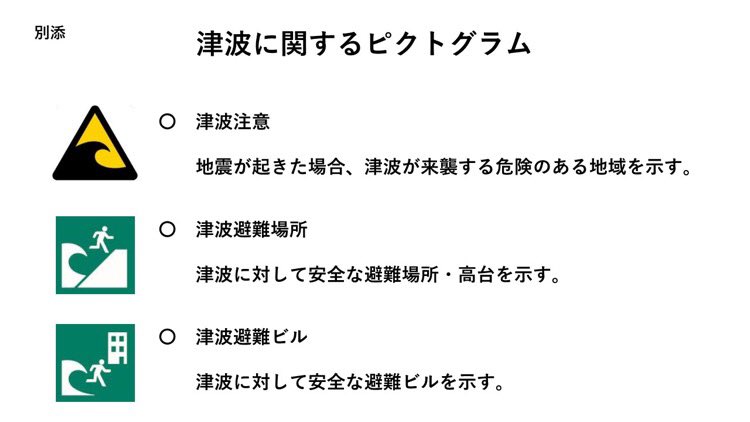 別添

津波に関するピクトグラム

○ 津波注意

地震が起きた場合、津波が来襲する危険のある地域を示す。

○ 津波避難場所

津波に対して安全な避難場所・高台を示す。

○ 津波避難ビル

津波に対して安全な避難ビルを示す。